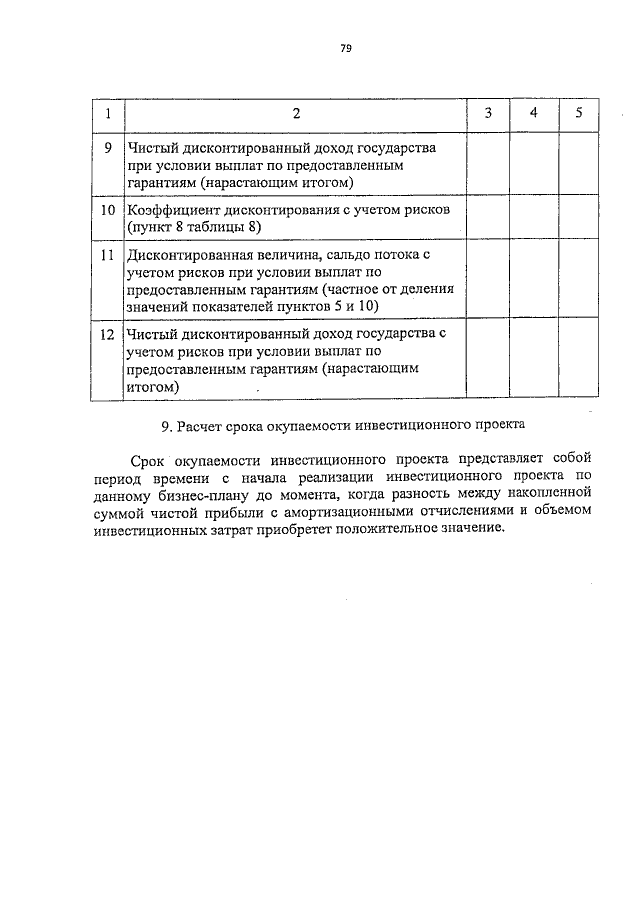 79

| 1 | 2 | 3 | 4 | 5 |
|---|---|---|---|---|
| 9 | Чистый дисконтированный доход государства при условии выплат по предоставленным гарантиям (нарастающим итогом) | | | |
| 10 | Коэффициент дисконтирования с учетом рисков (пункт 8 таблицы 8) | | | |
| 11 | Дисконтированная величина, сальдо потока с учетом рисков при условии выплат по предоставленным гарантиям (частное от деления значений показателей пунктов 5 и 10) | | | |
| 12 | Чистый дисконтированный доход государства с учетом рисков при условии выплат по предоставленным гарантиям (нарастающим итогом) | | | |

9. Расчет срока окупаемости инвестиционного проекта

Срок окупаемости инвестиционного проекта представляет собой период времени с начала реализации инвестиционного проекта по данному бизнес-плану до момента, когда разность между накопленной суммой чистой прибыли с амортизационными отчислениями и объемом инвестиционных затрат приобретет положительное значение.